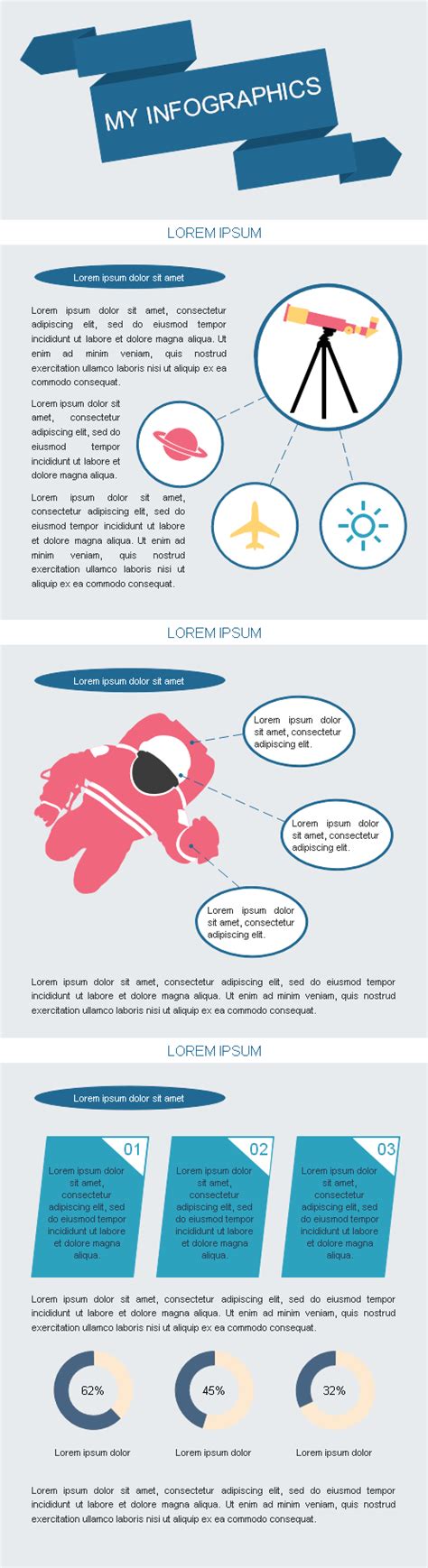 MY INFOGRAPHICS

LOREM IPSUM

Lorem ipsum dolor sit amet

Lorem ipsum dolor sit amet, consectetur adipiscing elit, sed do eiusmod tempor incididunt ut labore et dolore magna aliqua. Ut enim ad minim veniam, quis nostrud exercitation ullamco laboris nisi ut aliquip ex ea commodo consequat.

Lorem ipsum dolor sit amet, consectetur adipiscing elit, sed do eiusmod tempor incididunt ut labore et dolore magna aliqua.

Lorem ipsum dolor sit amet, consectetur adipiscing elit, sed do eiusmod tempor incididunt ut labore et dolore magna aliqua. Ut enim ad minim veniam, quis nostrud exercitation ullamco laboris nisi ut aliquip ex ea commodo consequat.

LOREM IPSUM

Lorem ipsum dolor sit amet

Lorem ipsum dolor sit amet, consectetur adipiscing elit.

Lorem ipsum dolor sit amet, consectetur adipiscing elit.

Lorem ipsum dolor sit amet, consectetur adipiscing elit.

Lorem ipsum dolor sit amet, consectetur adipiscing elit, sed do eiusmod tempor incididunt ut labore et dolore magna aliqua. Ut enim ad minim veniam, quis nostrud exercitation ullamco laboris nisi ut aliquip ex ea commodo consequat.

LOREM IPSUM

Lorem ipsum dolor sit amet

01
Lorem ipsum dolor sit amet, consectetur adipiscing elit, sed do eiusmod tempor incididunt ut labore et dolore magna aliqua.

02
Lorem ipsum dolor sit amet, consectetur adipiscing elit, sed do eiusmod tempor incididunt ut labore et dolore magna aliqua.

03
Lorem ipsum dolor sit amet, consectetur adipiscing elit, sed do eiusmod tempor incididunt ut labore et dolore magna aliqua.

Lorem ipsum dolor sit amet, consectetur adipiscing elit, sed do eiusmod tempor incididunt ut labore et dolore magna aliqua. Ut enim ad minim veniam, quis nostrud exercitation ullamco laboris nisi ut aliquip ex ea commodo consequat.

62%
Lorem ipsum dolor

45%
Lorem ipsum dolor

32%
Lorem ipsum dolor

Lorem ipsum dolor sit amet, consectetur adipiscing elit, sed do eiusmod tempor incididunt ut labore et dolore magna aliqua. Ut enim ad minim veniam, quis nostrud exercitation ullamco laboris nisi ut aliquip ex ea commodo consequat.